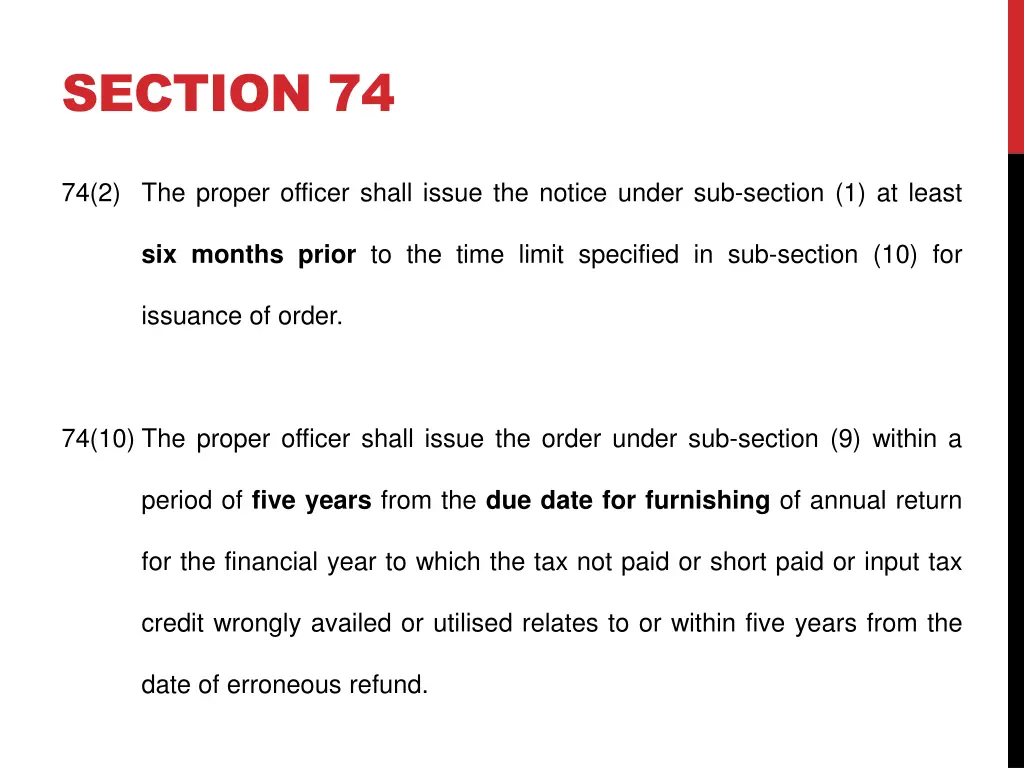 SECTION 74

74(2) The proper officer shall issue the notice under sub-section (1) at least six months prior to the time limit specified in sub-section (10) for issuance of order.

74(10) The proper officer shall issue the order under sub-section (9) within a period of five years from the due date for furnishing of annual return for the financial year to which the tax not paid or short paid or input tax credit wrongly availed or utilised relates to or within five years from the date of erroneous refund.